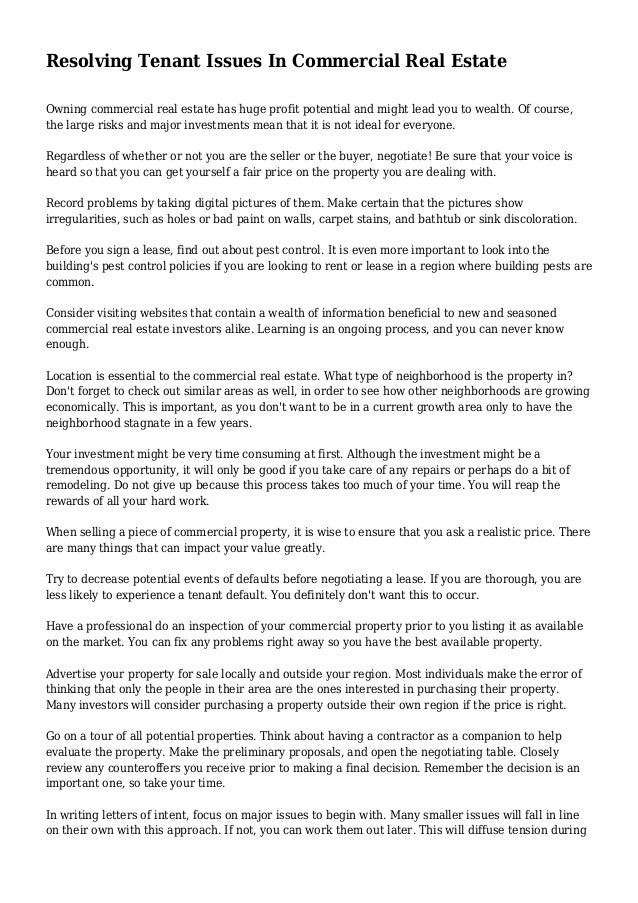 Resolving Tenant Issues In Commercial Real Estate

Owning commercial real estate has huge profit potential and might lead you to wealth. Of course, the large risks and major investments mean that it is not ideal for everyone.

Regardless of whether or not you are the seller or the buyer, negotiate! Be sure that your voice is heard so that you can get yourself a fair price on the property you are dealing with.

Record problems by taking digital pictures of them. Make certain that the pictures show irregularities, such as holes or bad paint on walls, carpet stains, and bathtub or sink discoloration.

Before you sign a lease, find out about pest control. It is even more important to look into the building's pest control policies if you are looking to rent or lease in a region where building pests are common.

Consider visiting websites that contain a wealth of information beneficial to new and seasoned commercial real estate investors alike. Learning is an ongoing process, and you can never know enough.

Location is essential to the commercial real estate. What type of neighborhood is the property in? Don't forget to check out similar areas as well, in order to see how other neighborhoods are growing economically. This is important, as you don't want to be in a current growth area only to have the neighborhood stagnate in a few years.

Your investment might be very time consuming at first. Although the investment might be a tremendous opportunity, it will only be good if you take care of any repairs or perhaps do a bit of remodeling. Do not give up because this process takes too much of your time. You will reap the rewards of all your hard work.

When selling a piece of commercial property, it is wise to ensure that you ask a realistic price. There are many things that can impact your value greatly.

Try to decrease potential events of defaults before negotiating a lease. If you are thorough, you are less likely to experience a tenant default. You definitely don't want this to occur.

Have a professional do an inspection of your commercial property prior to you listing it as available on the market. You can fix any problems right away so you have the best available property.

Advertise your property for sale locally and outside your region. Most individuals make the error of thinking that only the people in their area are the ones interested in purchasing their property. Many investors will consider purchasing a property outside their own region if the price is right.

Go on a tour of all potential properties. Think about having a contractor as a companion to help evaluate the property. Make the preliminary proposals, and open the negotiating table. Closely review any counteroffers you receive prior to making a final decision. Remember the decision is an important one, so take your time.

In writing letters of intent, focus on major issues to begin with. Many smaller issues will fall in line on their own with this approach. If not, you can work them out later. This will diffuse tension during